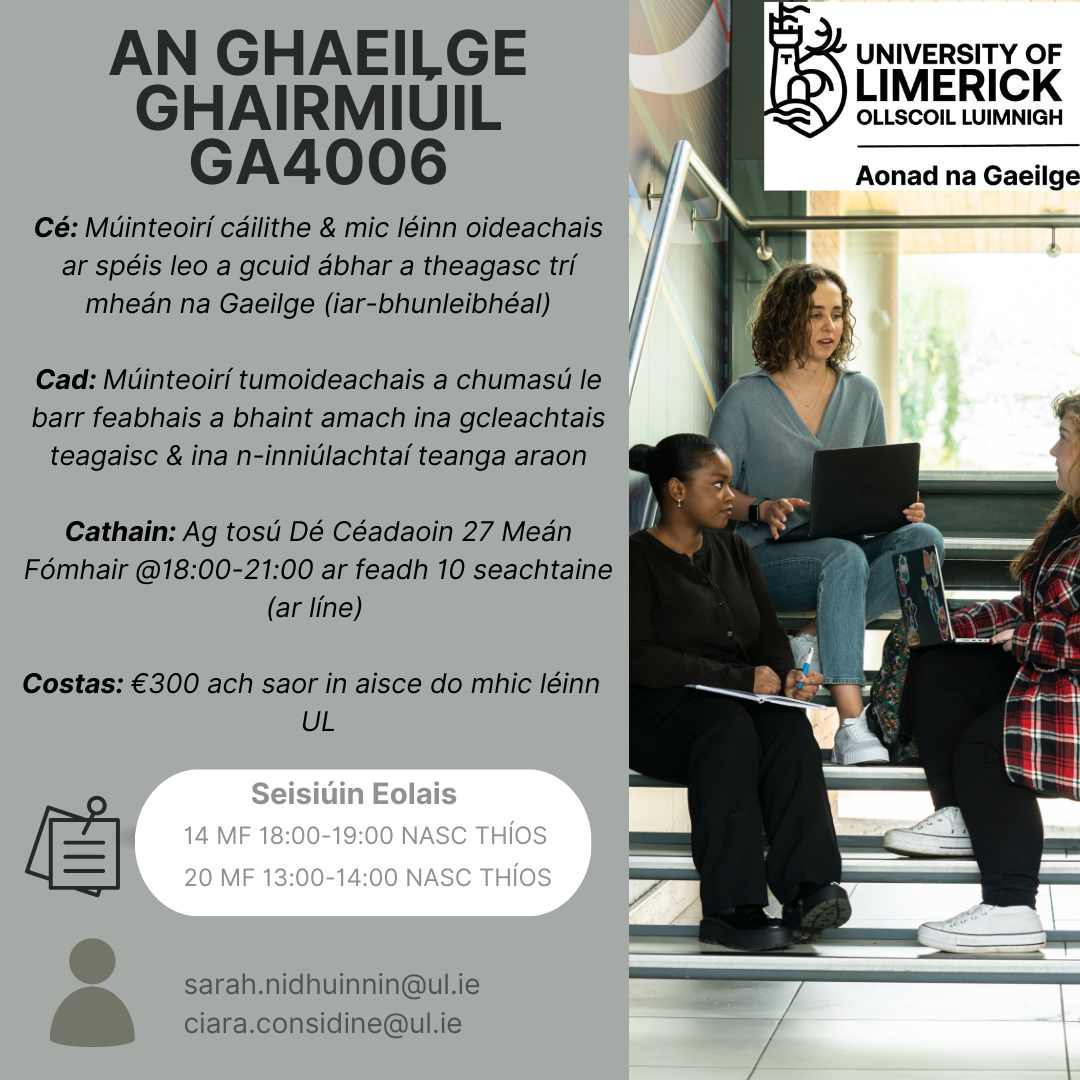 AN GHAEILGE GHAIRMIÚIL GA4006

Cé: Múinteoirí cáilithe & mic léinn oideachais ar spéis leo a gcuid ábhar a theagasc trí mheán na Gaeilge (iar-bhunleibhéal)

Cad: Múinteoirí tumoideachais a chumasú le barr feabhais a bhaint amach ina gcleachtais teagaisc & ina n-inniúlachtaí teanga araon

Cathain: Ag tosú Dé Céadaoin 27 Meán Fómhair @18:00-21:00 ar feadh 10 seachtaine (ar líne)

Costas: €300 ach saor in aisce do mhic léinn UL

Seisiúin Eolais
14 MF 18:00-19:00 NASC THÍOS
20 MF 13:00-14:00 NASC THÍOS

sarah.nidhuinnin@ul.ie
ciara.considine@ul.ie

UNIVERSITY OF LIMERICK
OLLSCOIL LUIMNIGH
Aonad na Gaeilge